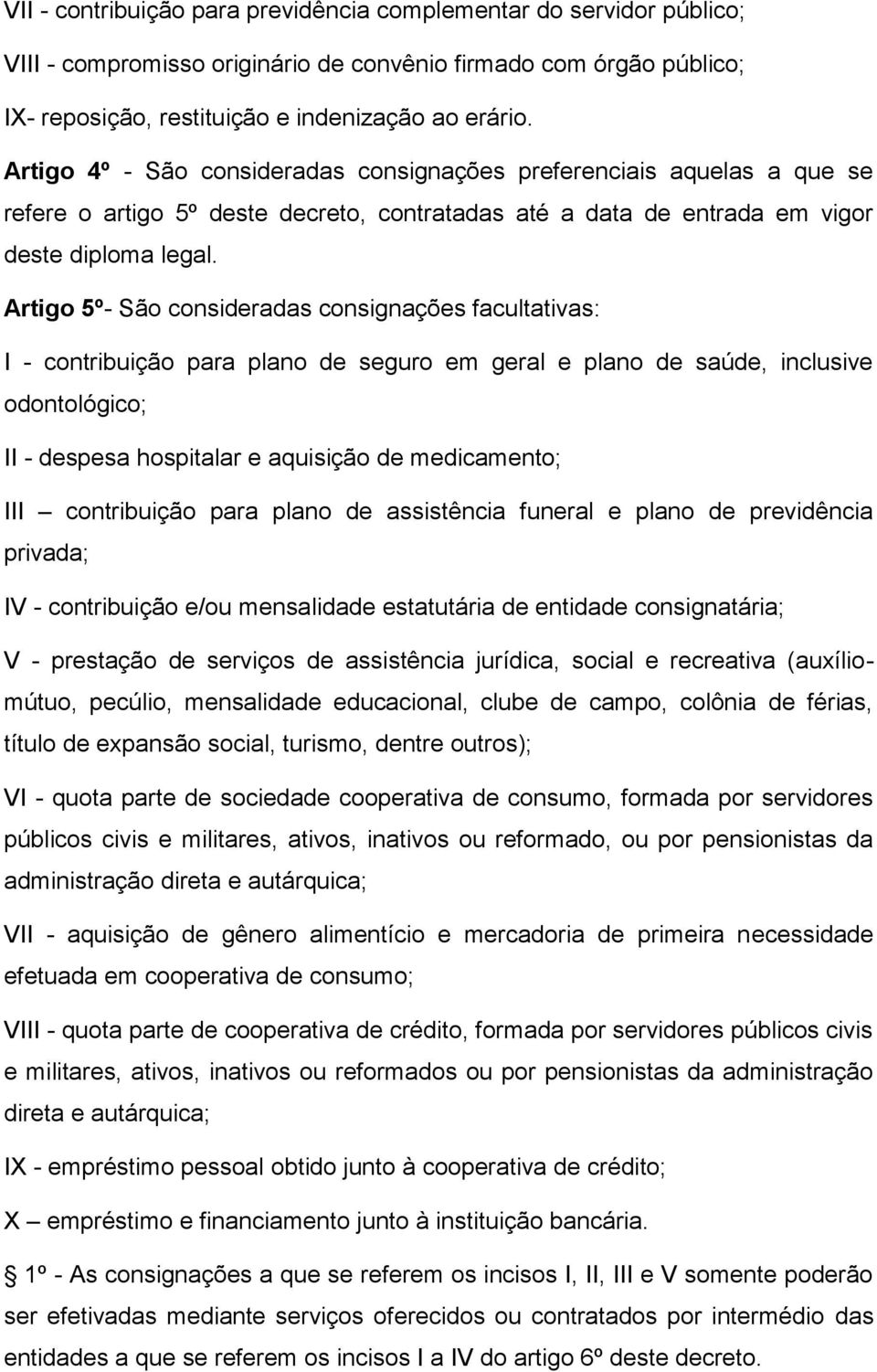 VII - contribuição para previdência complementar do servidor público;

VIII - compromisso originário de convênio firmado com órgão público;

IX- reposição, restituição e indenização ao erário.

Artigo 4º - São consideradas consignações preferenciais aquelas a que se refere o artigo 5º deste decreto, contratadas até a data de entrada em vigor deste diploma legal.

Artigo 5º- São consideradas consignações facultativas:

I - contribuição para plano de seguro em geral e plano de saúde, inclusive odontológico;

II - despesa hospitalar e aquisição de medicamento;

III – contribuição para plano de assistência funeral e plano de previdência privada;

IV - contribuição e/ou mensalidade estatutária de entidade consignatária;

V - prestação de serviços de assistência jurídica, social e recreativa (auxílio-mútuo, pecúlio, mensalidade educacional, clube de campo, colônia de férias, título de expansão social, turismo, dentre outros);

VI - quota parte de sociedade cooperativa de consumo, formada por servidores públicos civis e militares, ativos, inativos ou reformado, ou por pensionistas da administração direta e autárquica;

VII - aquisição de gênero alimentício e mercadoria de primeira necessidade efetuada em cooperativa de consumo;

VIII - quota parte de cooperativa de crédito, formada por servidores públicos civis e militares, ativos, inativos ou reformados ou por pensionistas da administração direta e autárquica;

IX - empréstimo pessoal obtido junto à cooperativa de crédito;

X – empréstimo e financiamento junto à instituição bancária.

§ 1º - As consignações a que se referem os incisos I, II, III e V somente poderão ser efetivadas mediante serviços oferecidos ou contratados por intermédio das entidades a que se referem os incisos I a IV do artigo 6º deste decreto.